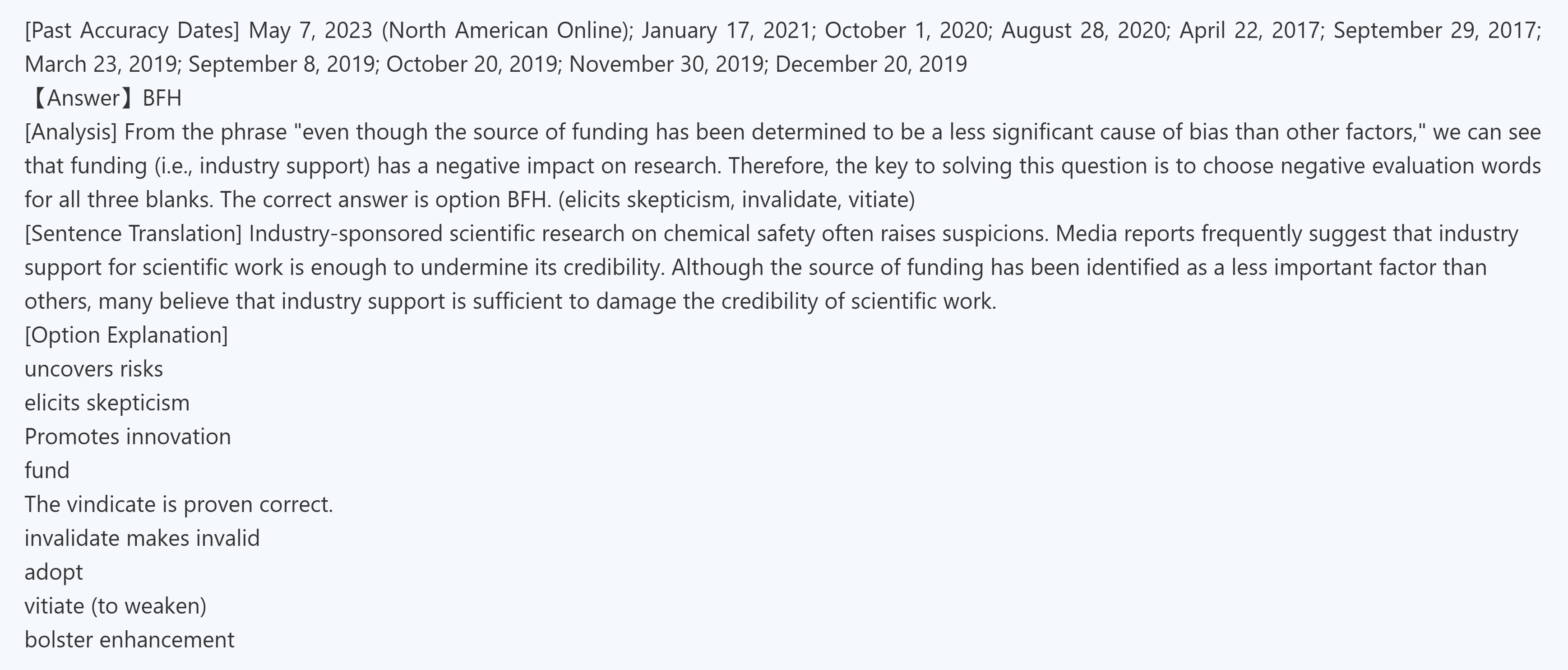 [Past Accuracy Dates] May 7, 2023 (North American Online); January 17, 2021; October 1, 2020; August 28, 2020; April 22, 2017; September 29, 2017; March 23, 2019; September 8, 2019; October 20, 2019; November 30, 2019; December 20, 2019
【Answer】BFH
[Analysis] From the phrase "even though the source of funding has been determined to be a less significant cause of bias than other factors," we can see that funding (i.e., industry support) has a negative impact on research. Therefore, the key to solving this question is to choose negative evaluation words for all three blanks. The correct answer is option BFH. (elicits skepticism, invalidate, vitiate)
[Sentence Translation] Industry-sponsored scientific research on chemical safety often raises suspicions. Media reports frequently suggest that industry support for scientific work is enough to undermine its credibility. Although the source of funding has been identified as a less important factor than others, many believe that industry support is sufficient to damage the credibility of scientific work.
[Option Explanation]
uncovers risks
elicits skepticism
Promotes innovation
fund
The vindicate is proven correct.
invalidate makes invalid
adopt
vitiate (to weaken)
bolster enhancement